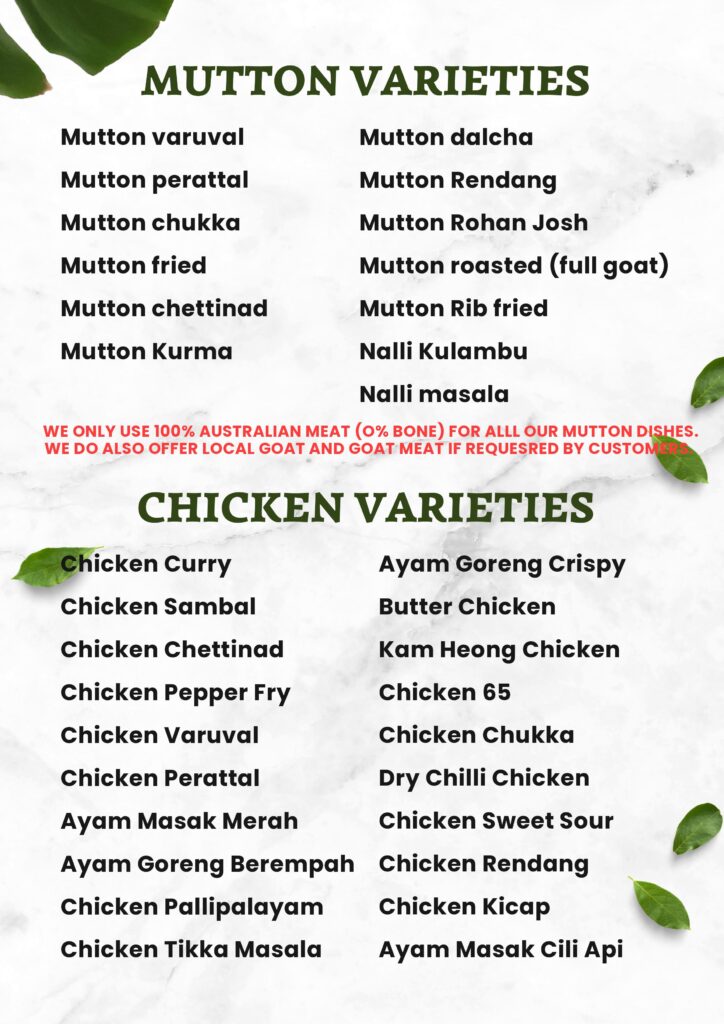 MUTTON VARIETIES

Mutton varuval
Mutton perattal
Mutton chukka
Mutton fried
Mutton chettinad
Mutton Kurma

Mutton dalcha
Mutton Rendang
Mutton Rohan Josh
Mutton roasted (full goat)
Mutton Rib fried
Nalli Kulambu
Nalli masala

WE ONLY USE 100% AUSTRALIAN MEAT (0% BONE) FOR ALLL OUR MUTTON DISHES. WE DO ALSO OFFER LOCAL GOAT AND GOAT MEAT IF REQUESRED BY CUSTOMERS.

CHICKEN VARIETIES

Chicken Curry
Chicken Sambal
Chicken Chettinad
Chicken Pepper Fry
Chicken Varuval
Chicken Perattal
Ayam Masak Merah
Ayam Goreng Berempah
Chicken Pallipalayam
Chicken Tikka Masala

Ayam Goreng Crispy
Butter Chicken
Kam Heong Chicken
Chicken 65
Chicken Chukka
Dry Chilli Chicken
Chicken Sweet Sour
Chicken Rendang
Chicken Kicap
Ayam Masak Cili Api